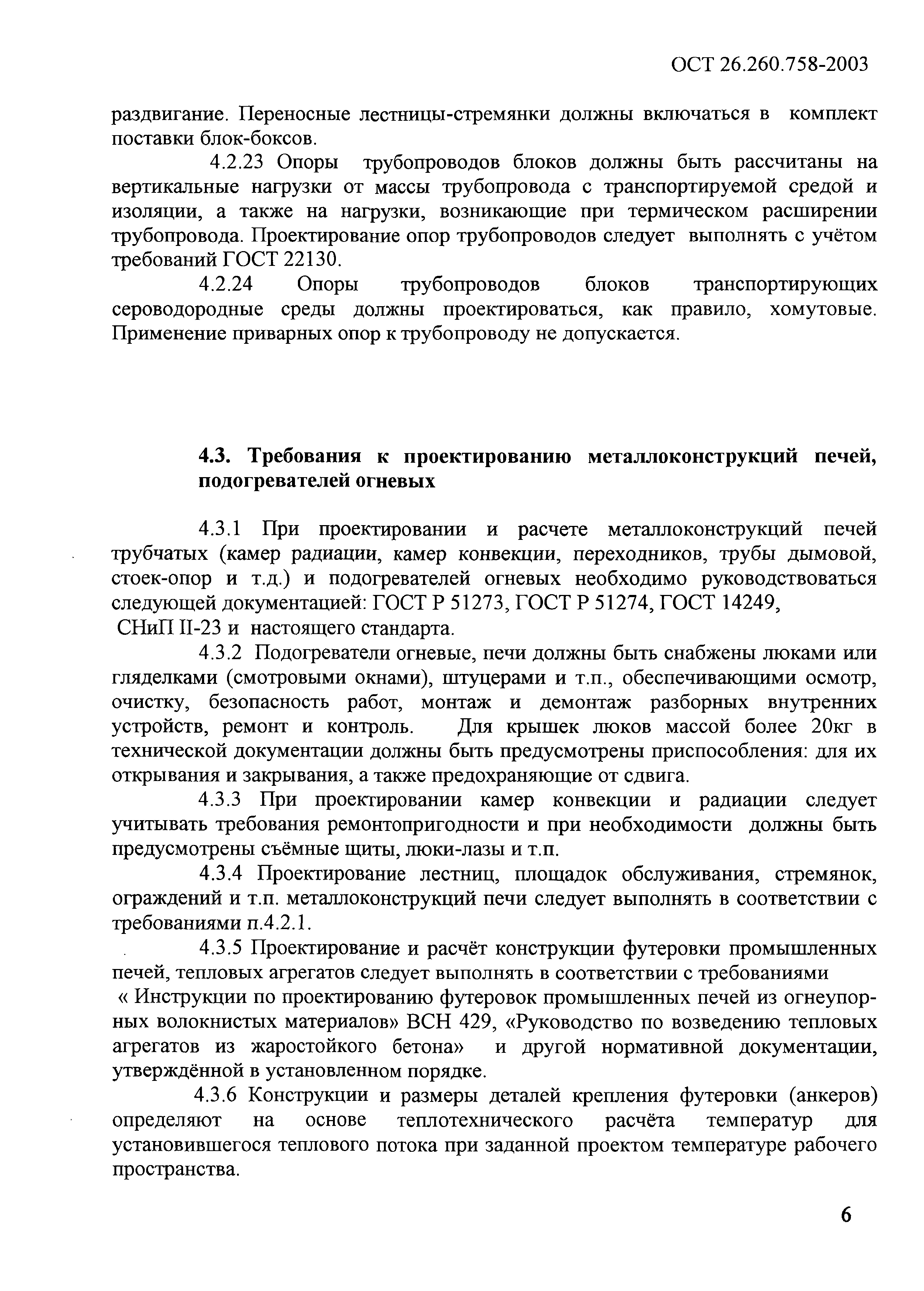 ОСТ 26.260.758-2003

раздвигание. Переносные лестницы-стремянки должны включаться в комплект поставки блок-боксов.

4.2.23 Опоры трубопроводов блоков должны быть рассчитаны на вертикальные нагрузки от массы трубопровода с транспортируемой средой и изоляции, а также на нагрузки, возникающие при термическом расширении трубопровода. Проектирование опор трубопроводов следует выполнять с учётом требований ГОСТ 22130.

4.2.24 Опоры трубопроводов блоков транспортирующих сероводородные среды должны проектироваться, как правило, хомутовые. Применение приварных опор к трубопроводу не допускается.

4.3. Требования к проектированию металлоконструкций печей, подогревателей огневых

4.3.1 При проектировании и расчете металлоконструкций печей трубчатых (камер радиации, камер конвекции, переходников, трубы дымовой, стоек-опор и т.д.) и подогревателей огневых необходимо руководствоваться следующей документацией: ГОСТ Р 51273, ГОСТ Р 51274, ГОСТ 14249, СНиП II-23 и настоящего стандарта.

4.3.2 Подогреватели огневые, печи должны быть снабжены люками или гляделками (смотровыми окнами), штуцерами и т.п., обеспечивающими осмотр, очистку, безопасность работ, монтаж и демонтаж разборных внутренних устройств, ремонт и контроль. Для крышек люков массой более 20кг в технической документации должны быть предусмотрены приспособления: для их открывания и закрывания, а также предохраняющие от сдвига.

4.3.3 При проектировании камер конвекции и радиации следует учитывать требования ремонтопригодности и при необходимости должны быть предусмотрены съёмные щиты, люки-лазы и т.п.

4.3.4 Проектирование лестниц, площадок обслуживания, стремянок, ограждений и т.п. металлоконструкций печи следует выполнять в соответствии с требованиями п.4.2.1.

4.3.5 Проектирование и расчёт конструкции футеровки промышленных печей, тепловых агрегатов следует выполнять в соответствии с требованиями « Инструкции по проектированию футеровок промышленных печей из огнеупорных волокнистых материалов» ВСН 429, «Руководство по возведению тепловых агрегатов из жаростойкого бетона» и другой нормативной документации, утверждённой в установленном порядке.

4.3.6 Конструкции и размеры деталей крепления футеровки (анкеров) определяют на основе теплотехнического расчёта температур для установившегося теплового потока при заданной проектом температуре рабочего пространства.

6